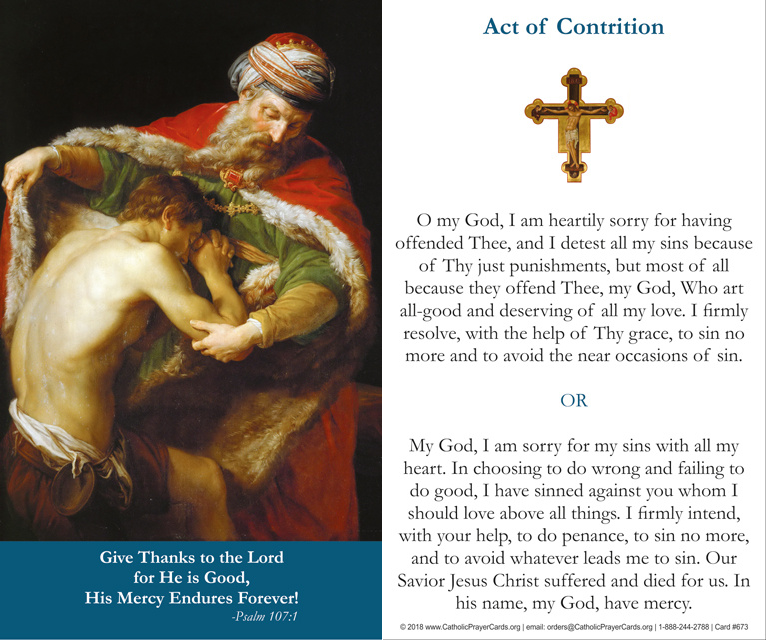 Give Thanks to the Lord for He is Good, His Mercy Endures Forever!
-Psalm 107:1

Act of Contrition

O my God, I am heartily sorry for having offended Thee, and I detest all my sins because of Thy just punishments, but most of all because they offend Thee, my God, Who art all-good and deserving of all my love. I firmly resolve, with the help of Thy grace, to sin no more and to avoid the near occasions of sin.

OR

My God, I am sorry for my sins with all my heart. In choosing to do wrong and failing to do good, I have sinned against you whom I should love above all things. I firmly intend, with your help, to do penance, to sin no more, and to avoid whatever leads me to sin. Our Savior Jesus Christ suffered and died for us. In his name, my God, have mercy.

© 2018 www.CatholicPrayerCards.org | email: orders@CatholicPrayerCards.org | 1-888-244-2788 | Card #673